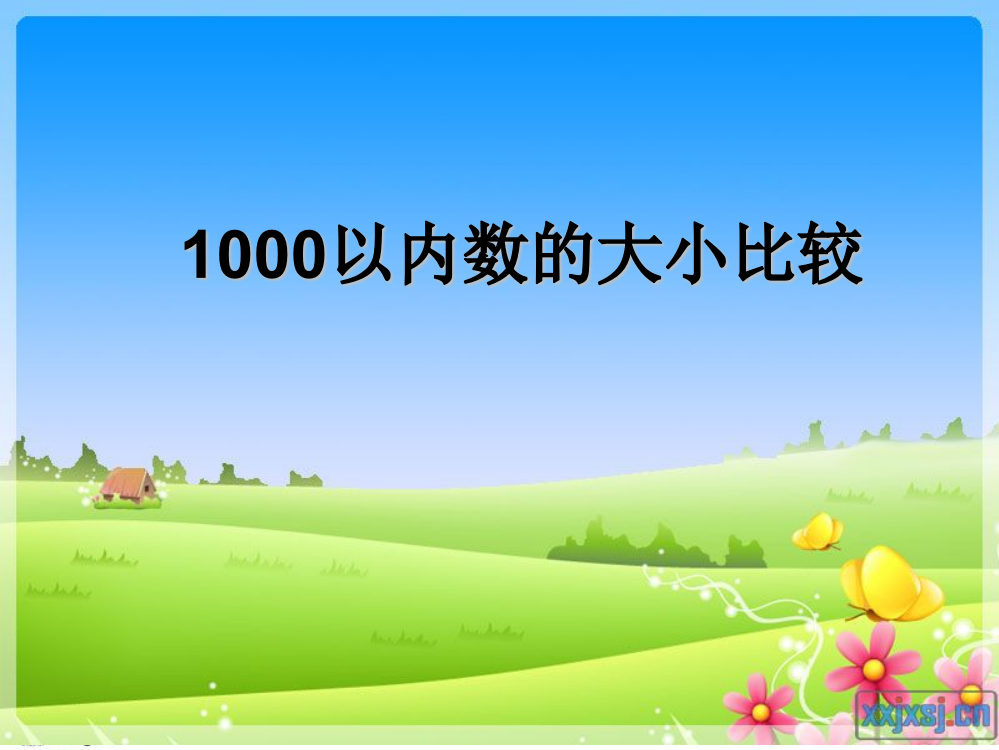 1000以内数的大小比较

xxjxsj.cn